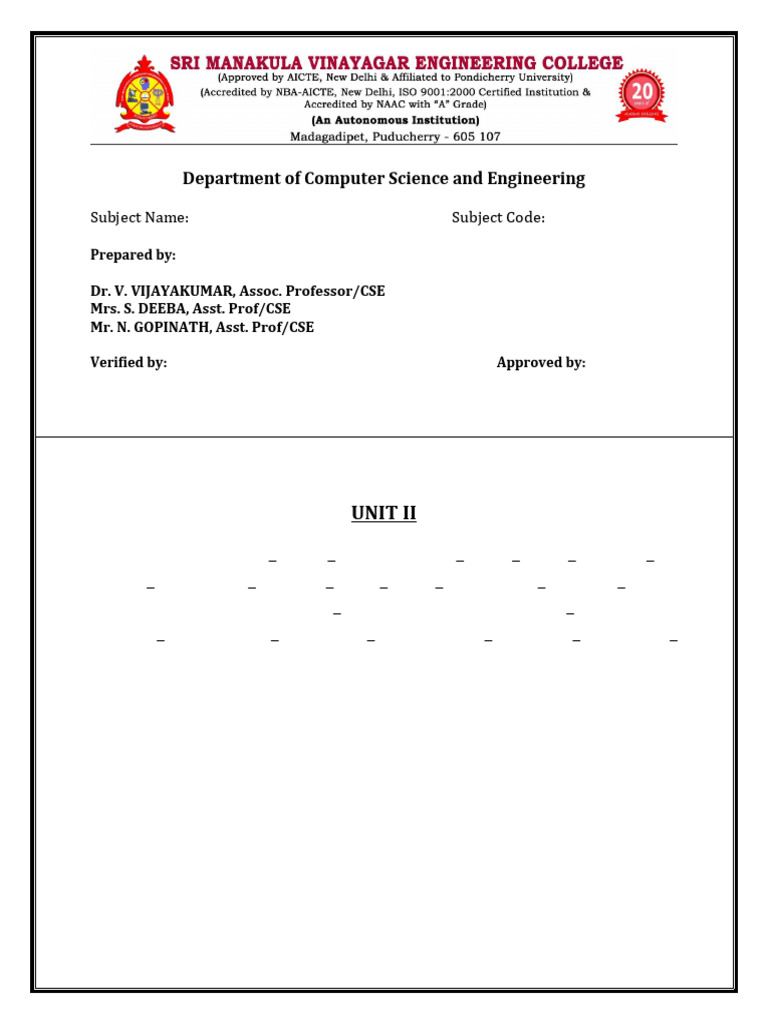 SRI MANAKULA VINAYAGAR ENGINEERING COLLEGE
(Approved by AICTE, New Delhi & Affiliated to Pondicherry University)
(Accredited by NBA-AICTE, New Delhi, ISO 9001:2000 Certified Institution & Accredited by NAAC with "A" Grade)
(An Autonomous Institution)
Madagadipet, Puducherry - 605 107

20

Department of Computer Science and Engineering

Subject Name: Subject Code:

Prepared by:

Dr. V. VIJAYAKUMAR, Assoc. Professor/CSE
Mrs. S. DEEBA, Asst. Prof/CSE
Mr. N. GOPINATH, Asst. Prof/CSE

Verified by: Approved by:

UNIT II

– – – – – –
– – – – – – –
– –
– – – – – –